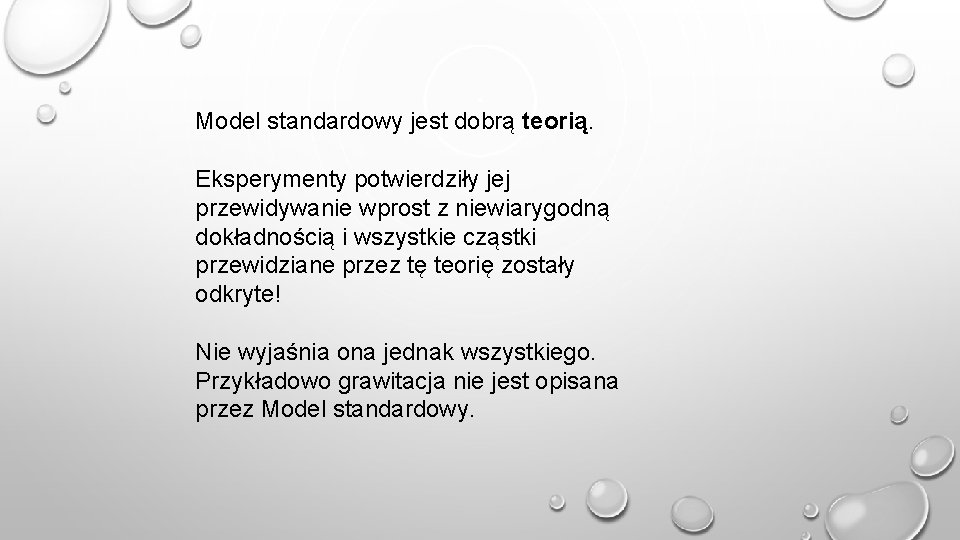 Model standardowy jest dobrą teorią.

Eksperymenty potwierdziły jej przewidywanie wprost z niewiarygodną dokładnością i wszystkie cząstki przewidziane przez tę teorię zostały odkryte!

Nie wyjaśnia ona jednak wszystkiego. Przykładowo grawitacja nie jest opisana przez Model standardowy.